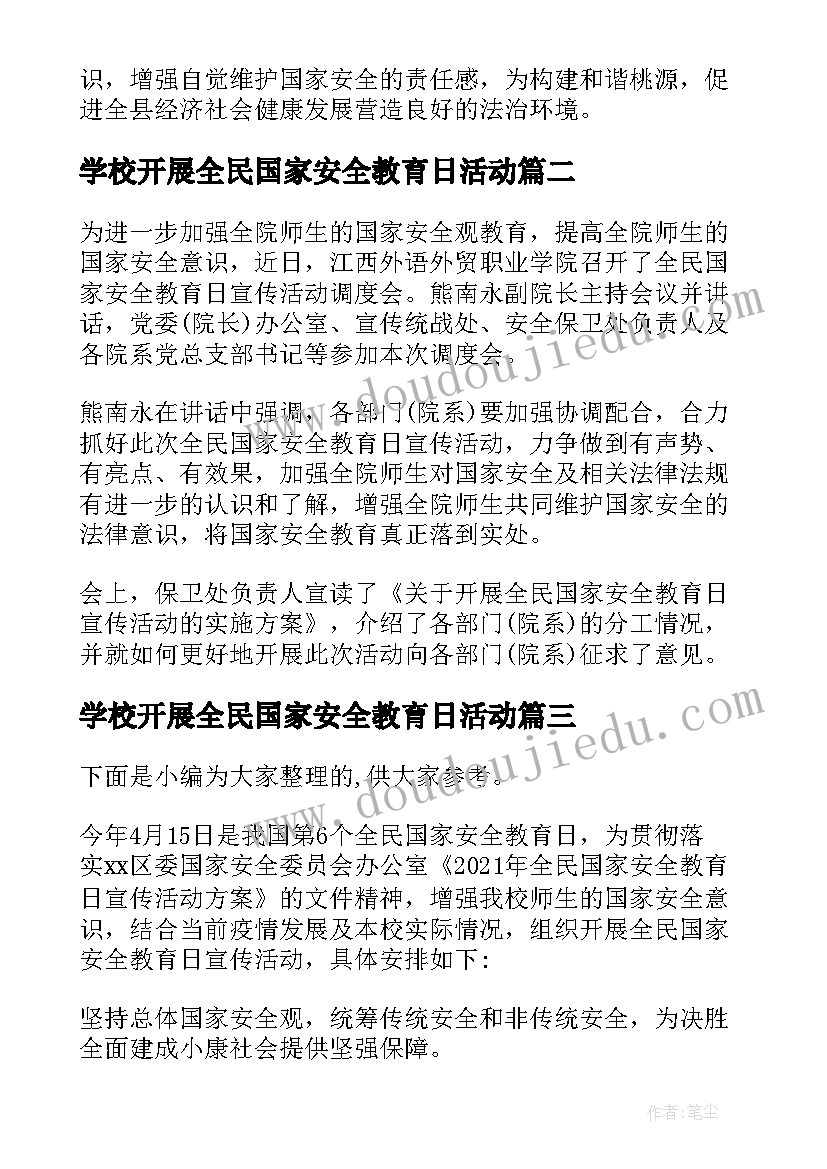 识，增强自觉维护国家安全的责任感，为构建和谐桃源，促进全县经济社会健康发展营造良好的法治环境。

学校开展全民国家安全教育日活动篇二

为进一步加强全院师生的国家安全观教育，提高全院师生的国家安全意识，近日，江西外语外贸职业学院召开了全民国家安全教育日宣传活动调度会。熊南永副院长主持会议并讲话，党委(院长)办公室、宣传统战处、安全保卫处负责人及各院系党总支部书记等参加本次调度会。

熊南永在讲话中强调，各部门(院系)要加强协调配合，合力抓好此次全民国家安全教育日宣传活动，力争做到有声势、有亮点、有效果，加强全院师生对国家安全及相关法律法规有进一步的认识和了解，增强全院师生共同维护国家安全的法律意识，将国家安全教育真正落到实处。

会上，保卫处负责人宣读了《关于开展全民国家安全教育日宣传活动的实施方案》，介绍了各部门(院系)的分工情况，并就如何更好地开展此次活动向各部门(院系)征求了意见。

学校开展全民国家安全教育日活动篇三

下面是小编为大家整理的,供大家参考。

今年4月15日是我国第6个全民国家安全教育日，为贯彻落实xx区委国家安全委员会办公室《2021年全民国家安全教育日宣传活动方案》的文件精神，增强我校师生的国家安全意识，结合当前疫情发展及本校实际情况，组织开展全民国家安全教育日宣传活动，具体安排如下：

坚持总体国家安全观，统筹传统安全和非传统安全，为决胜全面建成小康社会提供坚强保障。

www.doudoujiedu.com

www.doudoujiedu.com

作者：笔尘